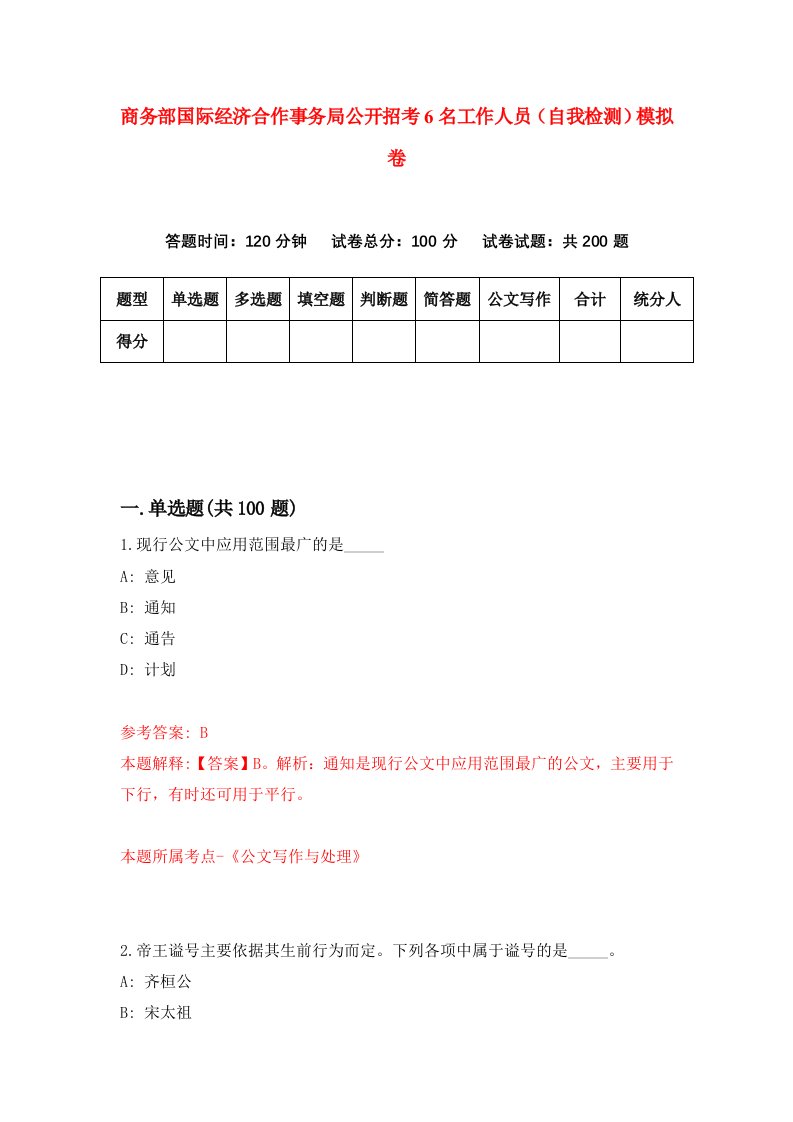 商务部国际经济合作事务局公开招考6名工作人员（自我检测）模拟卷

答题时间：120分钟　试卷总分：100分　试卷试题：共200题

| 题型 | 单选题 | 多选题 | 填空题 | 判断题 | 简答题 | 公文写作 | 合计 | 统分人 |
|---|---|---|---|---|---|---|---|---|
| 得分 | | | | | | | | |

一.单选题(共100题)

1.现行公文中应用范围最广的是_____

A: 意见

B: 通知

C: 通告

D: 计划

参考答案: B

本题解释:【答案】B。解析：通知是现行公文中应用范围最广的公文，主要用于下行，有时还可用于平行。

本题所属考点-《公文写作与处理》

2.帝王谥号主要依据其生前行为而定。下列各项中属于谥号的是_____。

A: 齐桓公

B: 宋太祖